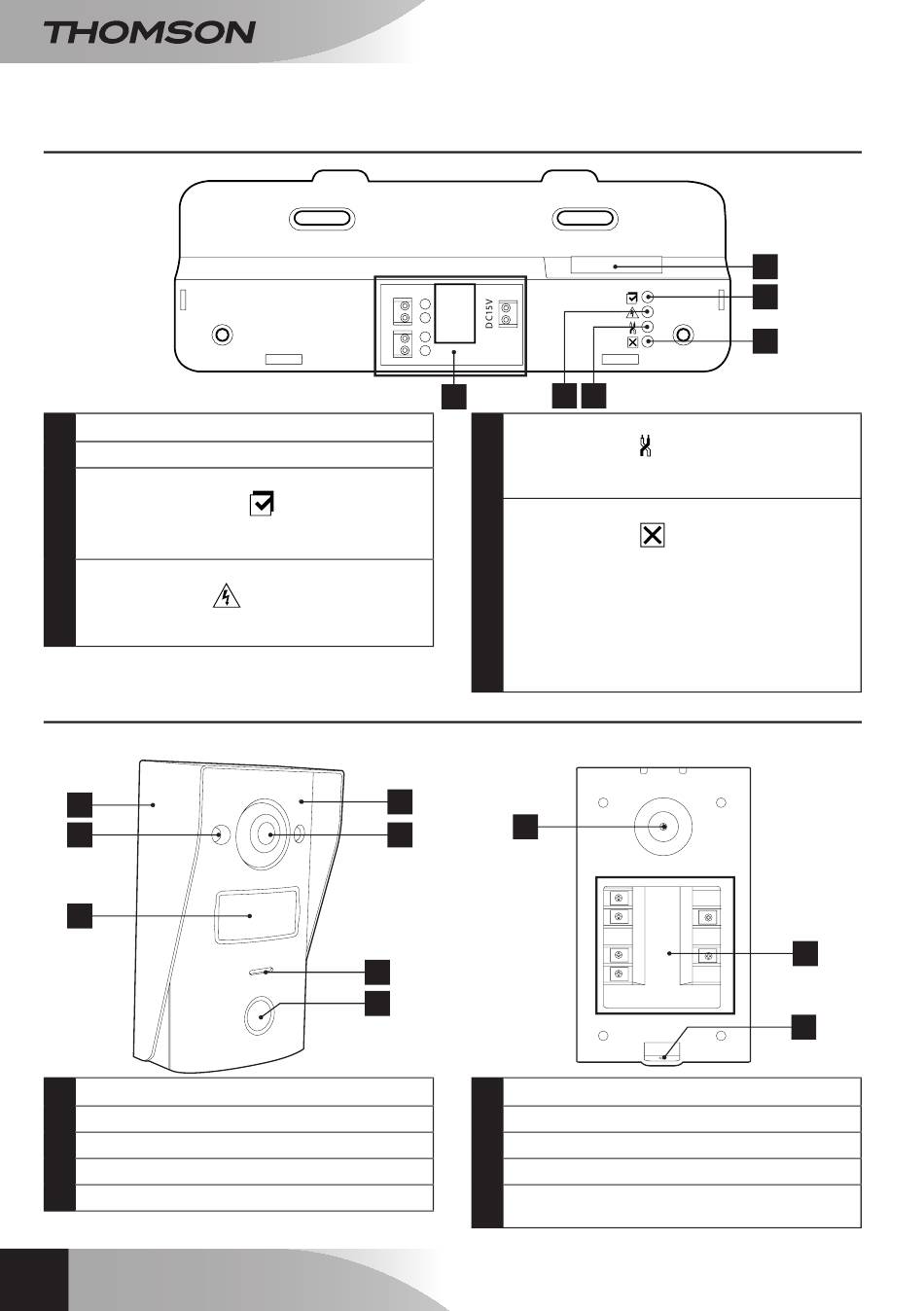 THOMSON

DC15V